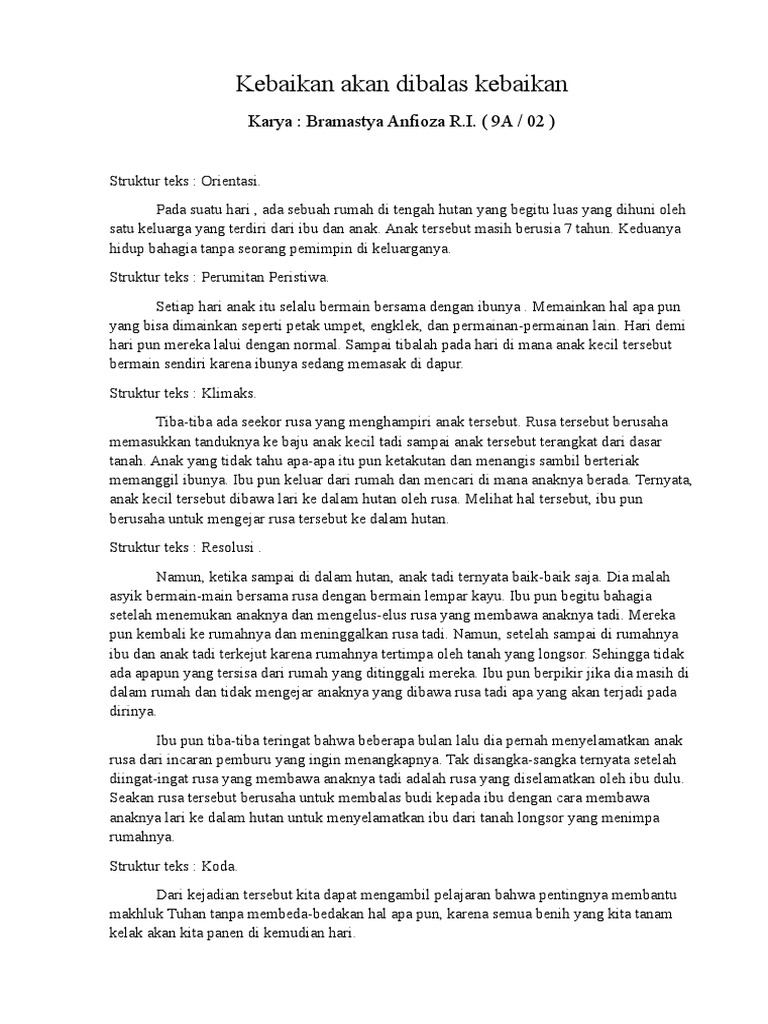 Kebaikan akan dibalas kebaikan

Karya : Bramastya Anfioza R.I. ( 9A / 02 )

Struktur teks : Orientasi.

Pada suatu hari , ada sebuah rumah di tengah hutan yang begitu luas yang dihuni oleh satu keluarga yang terdiri dari ibu dan anak. Anak tersebut masih berusia 7 tahun. Keduanya hidup bahagia tanpa seorang pemimpin di keluarganya.

Struktur teks : Perumitan Peristiwa.

Setiap hari anak itu selalu bermain bersama dengan ibunya . Memainkan hal apa pun yang bisa dimainkan seperti petak umpet, engklek, dan permainan-permainan lain. Hari demi hari pun mereka lalui dengan normal. Sampai tibalah pada hari di mana anak kecil tersebut bermain sendiri karena ibunya sedang memasak di dapur.

Struktur teks : Klimaks.

Tiba-tiba ada seekor rusa yang menghampiri anak tersebut. Rusa tersebut berusaha memasukkan tanduknya ke baju anak kecil tadi sampai anak tersebut terangkat dari dasar tanah. Anak yang tidak tahu apa-apa itu pun ketakutan dan menangis sambil berteriak memanggil ibunya. Ibu pun keluar dari rumah dan mencari di mana anaknya berada. Ternyata, anak kecil tersebut dibawa lari ke dalam hutan oleh rusa. Melihat hal tersebut, ibu pun berusaha untuk mengejar rusa tersebut ke dalam hutan.

Struktur teks : Resolusi .

Namun, ketika sampai di dalam hutan, anak tadi ternyata baik-baik saja. Dia malah asyik bermain-main bersama rusa dengan bermain lempar kayu. Ibu pun begitu bahagia setelah menemukan anaknya dan mengelus-elus rusa yang membawa anaknya tadi. Mereka pun kembali ke rumahnya dan meninggalkan rusa tadi. Namun, setelah sampai di rumahnya ibu dan anak tadi terkejut karena rumahnya tertimpa oleh tanah yang longsor. Sehingga tidak ada apapun yang tersisa dari rumah yang ditinggali mereka. Ibu pun berpikir jika dia masih di dalam rumah dan tidak mengejar anaknya yang dibawa rusa tadi apa yang akan terjadi pada dirinya.

Ibu pun tiba-tiba teringat bahwa beberapa bulan lalu dia pernah menyelamatkan anak rusa dari incaran pemburu yang ingin menangkapnya. Tak disangka-sangka ternyata setelah diingat-ingat rusa yang membawa anaknya tadi adalah rusa yang diselamatkan oleh ibu dulu. Seakan rusa tersebut berusaha untuk membalas budi kepada ibu dengan cara membawa anaknya lari ke dalam hutan untuk menyelamatkan ibu dari tanah longsor yang menimpa rumahnya.

Struktur teks : Koda.

Dari kejadian tersebut kita dapat mengambil pelajaran bahwa pentingnya membantu makhluk Tuhan tanpa membeda-bedakan hal apa pun, karena semua benih yang kita tanam kelak akan kita panen di kemudian hari.